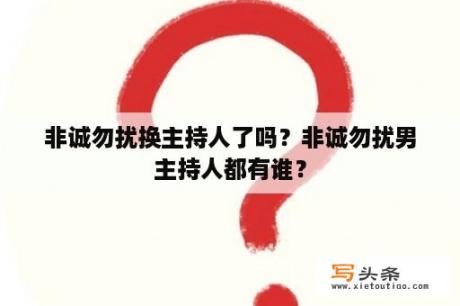 非诚勿扰换主持人了吗？非诚勿扰男主持人都有谁？

写头条
www.xietoutiao.com